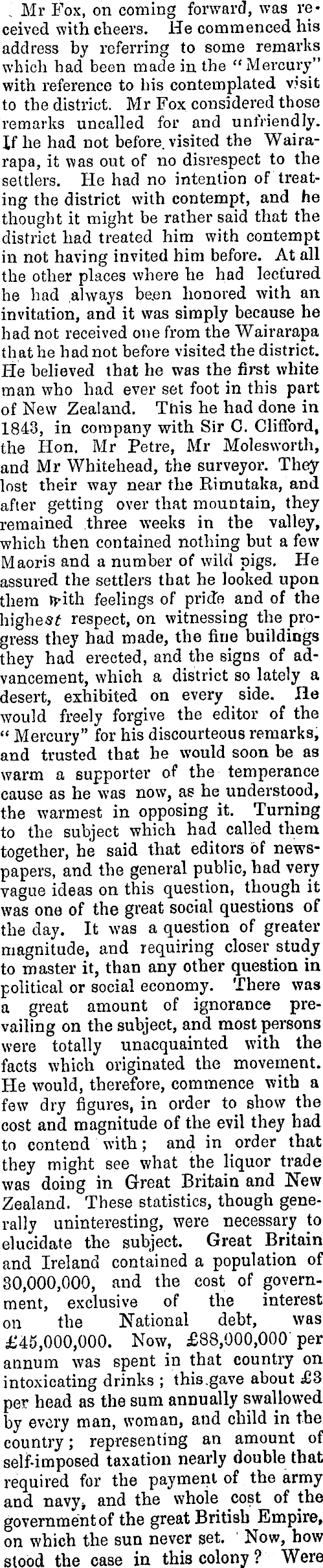 Mr Fox, on coming forward, was received with cheers. He commenced his address by referring to some remarks which had been made in the "Mercury" with reference to his contemplated visit to the district. Mr Fox considered those remarks uncalled for and unfriendly. If he had not before visited the Wairarapa, it was out of no disrespect to the settlers. He had no intention of treating the district with contempt, and he thought it might be rather said that the district had treated him with contempt in not having invited him before. At all the other places where he had lectured he had always been honored with an invitation, and it was simply because he had not received one from the Wairarapa that he had not before visited the district. He believed that he was the first white man who had ever set foot in this part of New Zealand. This he had done in 1843, in company with Sir C. Clifford, the Hon. Mr Petre, Mr Molesworth, and Mr Whitehead, the surveyor. They lost their way near the Rimutaka, and after getting over that mountain, they remained three weeks in the valley, which then contained nothing but a few Maoris and a number of wild pigs. He assured the settlers that he looked upon them with feelings of pride and of the highest respect, on witnessing the progress they had made, the fine buildings they had erected, and the signs of advancement, which a district so lately a desert, exhibited on every side. He would freely forgive the editor of the "Mercury" for his discourteous remarks, and trusted that he would soon be as warm a supporter of the temperance cause as he was now, as he understood, the warmest in opposing it. Turning to the subject which had called them together, he said that editors of newspapers, and the general public, had very vague ideas on this question, though it was one of the great social questions of the day. It was a question of greater magnitude, and requiring closer study to master it, than any other question in political or social economy. There was a great amount of ignorance prevailing on the subject, and most persons were totally unacquainted with the facts which originated the movement. He would, therefore, commence with a few dry figures, in order to show the cost and magnitude of the evil they had to contend with; and in order that they might see what the liquor trade was doing in Great Britain and New Zealand. These statistics, though generally uninteresting, were necessary to elucidate the subject. Great Britain and Ireland contained a population of 30,000,000, and the cost of government, exclusive of the interest on the National debt, was £45,000,000. Now, £88,000,000 per annum was spent in that country on intoxicating drinks; this gave about £3 per head as the sum annually swallowed by every man, woman, and child in the country; representing an amount of self-imposed taxation nearly double that required for the payment of the army and navy, and the whole cost of the government of the great British Empire, on which the sun never set. Now, how stood the case in this colony? Were